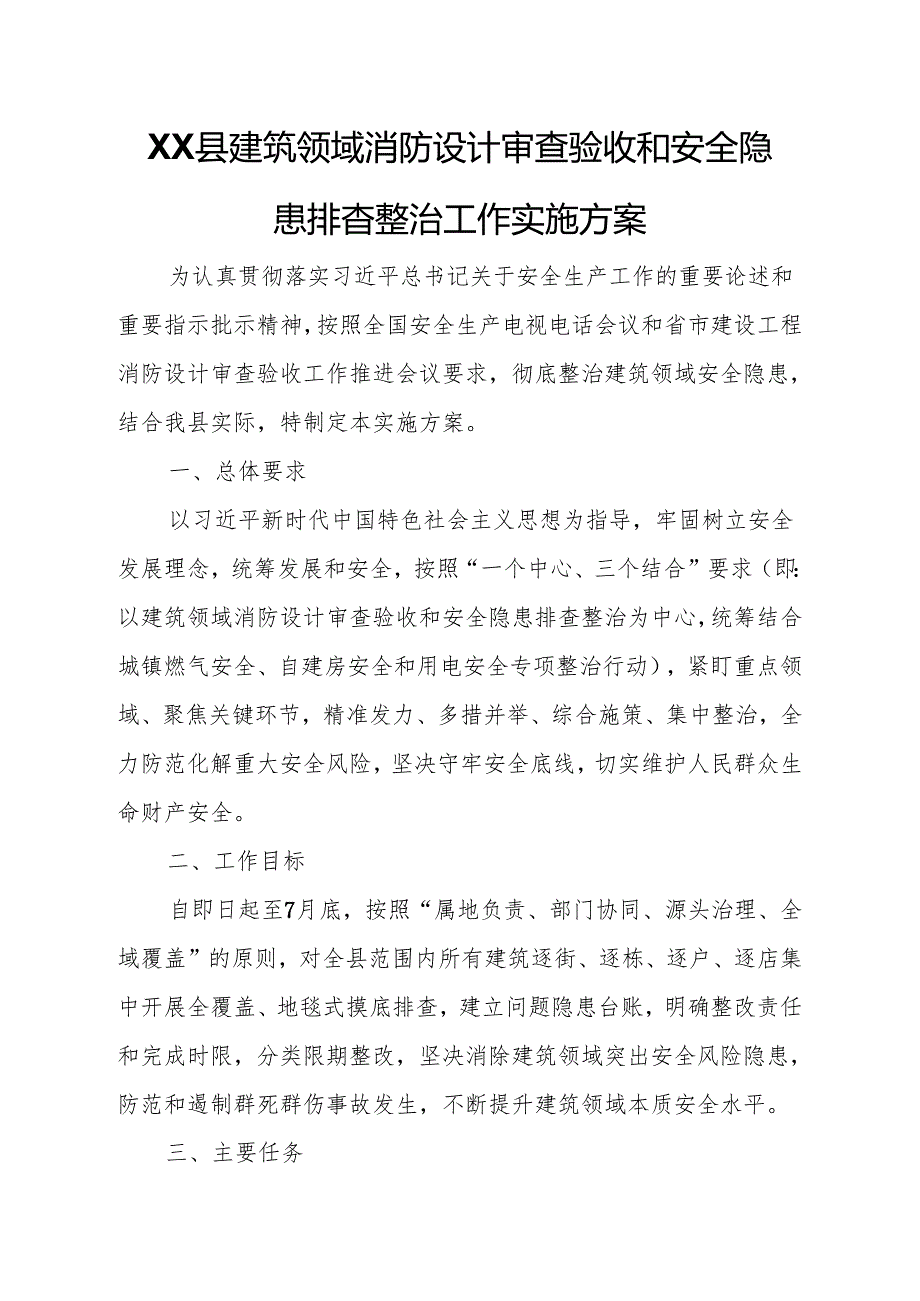 XX县建筑领域消防设计审查验收和安全隐患排查整治工作实施方案

为认真贯彻落实习近平总书记关于安全生产工作的重要论述和重要指示批示精神，按照全国安全生产电视电话会议和省市建设工程消防设计审查验收工作推进会议要求，彻底整治建筑领域安全隐患，结合我县实际，特制定本实施方案。

一、总体要求

以习近平新时代中国特色社会主义思想为指导，牢固树立安全发展理念，统筹发展和安全，按照“一个中心、三个结合”要求（即：以建筑领域消防设计审查验收和安全隐患排查整治为中心，统筹结合城镇燃气安全、自建房安全和用电安全专项整治行动），紧盯重点领域、聚焦关键环节，精准发力、多措并举、综合施策、集中整治，全力防范化解重大安全风险，坚决守牢安全底线，切实维护人民群众生命财产安全。

二、工作目标

自即日起至7月底，按照“属地负责、部门协同、源头治理、全域覆盖”的原则，对全县范围内所有建筑逐街、逐栋、逐户、逐店集中开展全覆盖、地毯式摸底排查，建立问题隐患台账，明确整改责任和完成时限，分类限期整改，坚决消除建筑领域突出安全风险隐患，防范和遏制群死群伤事故发生，不断提升建筑领域本质安全水平。

三、主要任务